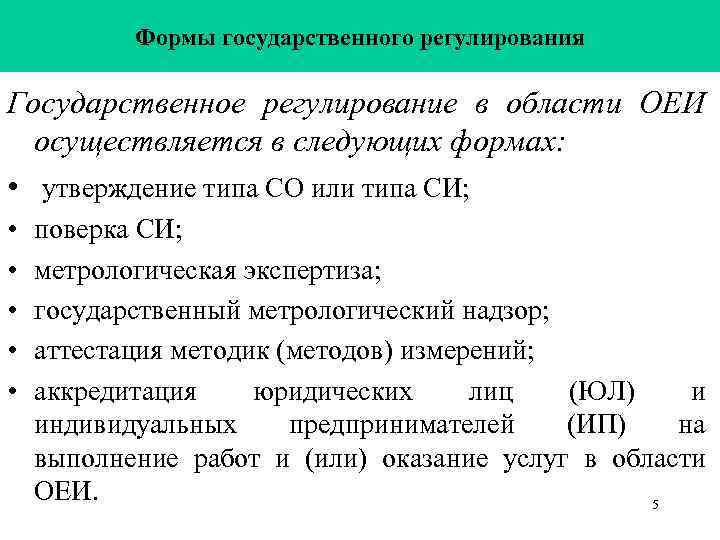 Формы государственного регулирования

Государственное регулирование в области ОЕИ осуществляется в следующих формах:

• утверждение типа СО или типа СИ;
• поверка СИ;
• метрологическая экспертиза;
• государственный метрологический надзор;
• аттестация методик (методов) измерений;
• аккредитация юридических лиц (ЮЛ) и индивидуальных предпринимателей (ИП) на выполнение работ и (или) оказание услуг в области ОЕИ.

5